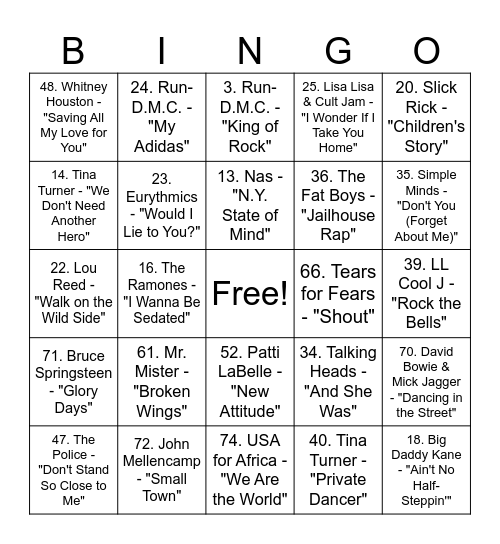 | B | I | N | G | O |
|---|---|---|---|---|
| 48. Whitney Houston - "Saving All My Love for You" | 24. Run-D.M.C. - "My Adidas" | 3. Run-D.M.C. - "King of Rock" | 25. Lisa Lisa & Cult Jam - "I Wonder If I Take You Home" | 20. Slick Rick - "Children's Story" |
| 14. Tina Turner - "We Don't Need Another Hero" | 23. Eurythmics - "Would I Lie to You?" | 13. Nas - "N.Y. State of Mind" | 36. The Fat Boys - "Jailhouse Rap" | 35. Simple Minds - "Don't You (Forget About Me)" |
| 22. Lou Reed - "Walk on the Wild Side" | 16. The Ramones - "I Wanna Be Sedated" | Free! | 66. Tears for Fears - "Shout" | 39. LL Cool J - "Rock the Bells" |
| 71. Bruce Springsteen - "Glory Days" | 61. Mr. Mister - "Broken Wings" | 52. Patti LaBelle - "New Attitude" | 34. Talking Heads - "And She Was" | 70. David Bowie & Mick Jagger - "Dancing in the Street" |
| 47. The Police - "Don't Stand So Close to Me" | 72. John Mellencamp - "Small Town" | 74. USA for Africa - "We Are the World" | 40. Tina Turner - "Private Dancer" | 18. Big Daddy Kane - "Ain't No Half-Steppin'" |